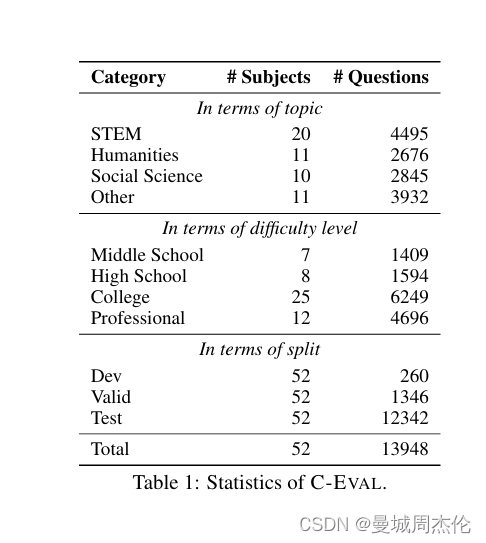 | Category | # Subjects | # Questions |
|---|---|---|
| *In terms of topic* | | |
| STEM | 20 | 4495 |
| Humanities | 11 | 2676 |
| Social Science | 10 | 2845 |
| Other | 11 | 3932 |
| *In terms of difficulty level* | | |
| Middle School | 7 | 1409 |
| High School | 8 | 1594 |
| College | 25 | 6249 |
| Professional | 12 | 4696 |
| *In terms of split* | | |
| Dev | 52 | 260 |
| Valid | 52 | 1346 |
| Test | 52 | 12342 |
| Total | 52 | 13948 |

Table 1: Statistics of C-EVAL.

CSDN @曼城周杰伦